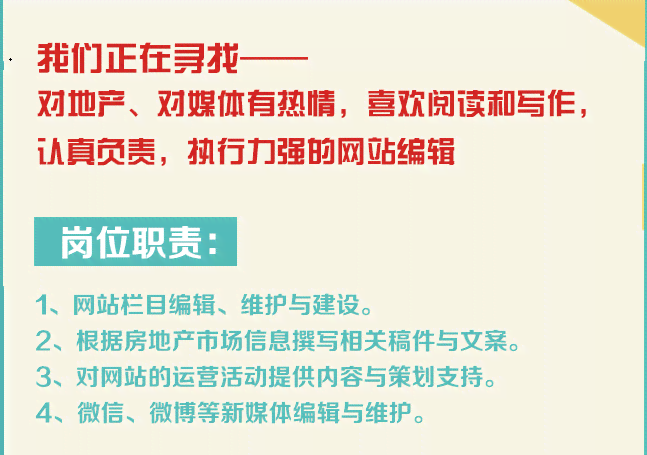 我们正在寻找——
对地产、对媒体有热情，喜欢阅读和写作，认真负责，执行力强的网站编辑

岗位职责：

1、网站栏目编辑、维护与建设。
2、根据房地产市场信息撰写相关稿件与文案。
3、对网站的运营活动提供内容与策划支持。
4、微信、微博等新媒体编辑与维护。